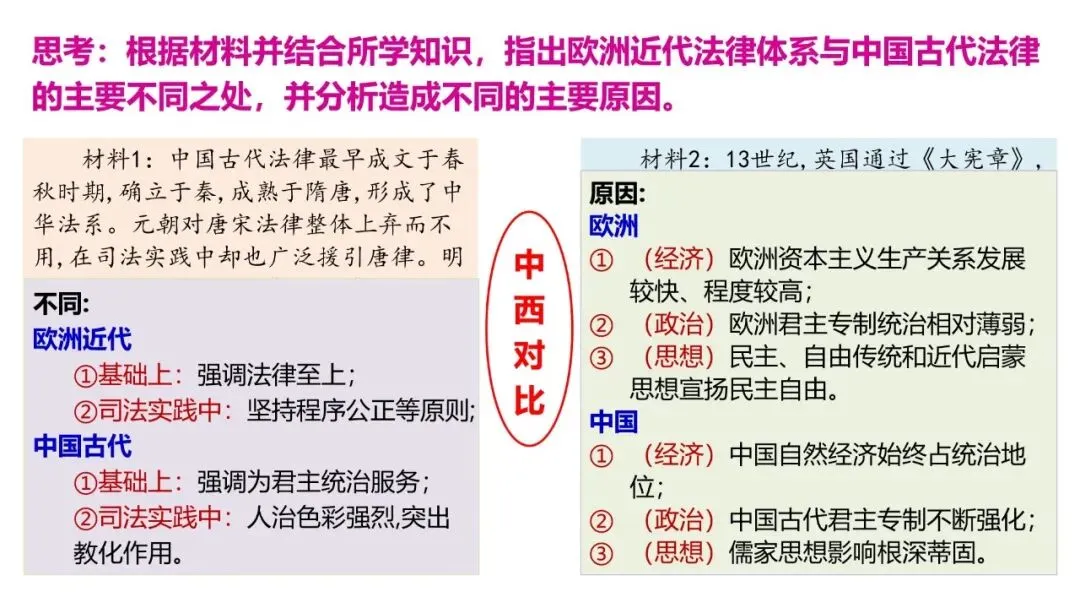 思考：根据材料并结合所学知识，指出欧洲近代法律体系与中国古代法律的主要不同之处，并分析造成不同的主要原因。

材料1：中国古代法律最早成文于春秋时期，确立于秦，成熟于隋唐，形成了中华法系。元朝对唐宋法律整体上弃而不用，在司法实践中却也广泛援引唐律。明

不同:
欧洲近代
①基础上：强调法律至上；
②司法实践中：坚持程序公正等原则；
中国古代
①基础上：强调为君主统治服务；
②司法实践中：人治色彩强烈,突出教化作用。

中西对比

材料2：13世纪，英国通过《大宪章》，

原因:
欧洲
①（经济）欧洲资本主义生产关系发展较快、程度较高；
②（政治）欧洲君主专制统治相对薄弱；
③（思想）民主、自由传统和近代启蒙思想宣扬民主自由。
中国
①（经济）中国自然经济始终占统治地位；
②（政治）中国古代君主专制不断强化；
③（思想）儒家思想影响根深蒂固。